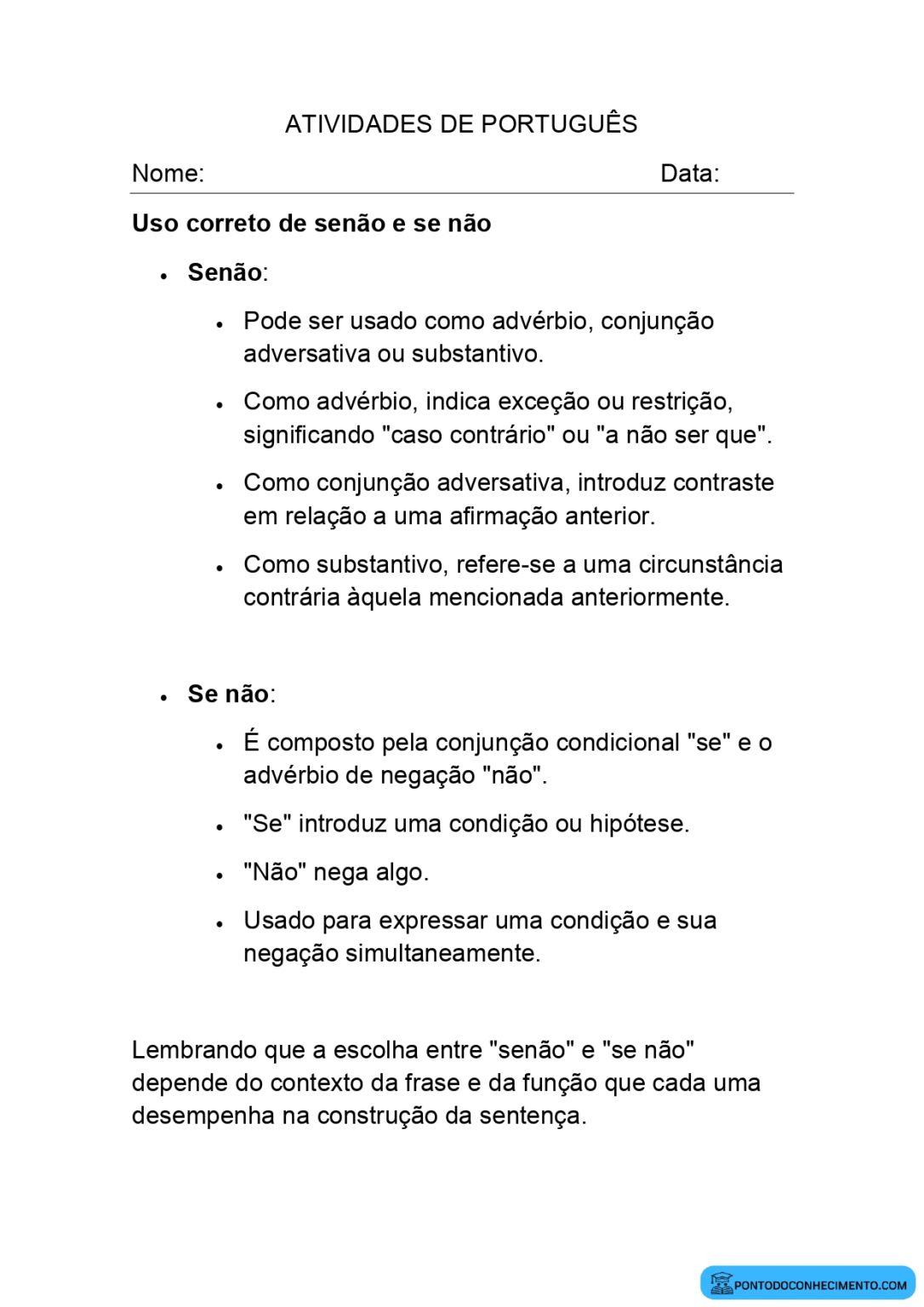 ATIVIDADES DE PORTUGUÊS

Nome: Data:

Uso correto de senão e se não

• Senão:

• Pode ser usado como advérbio, conjunção adversativa ou substantivo.

• Como advérbio, indica exceção ou restrição, significando "caso contrário" ou "a não ser que".

• Como conjunção adversativa, introduz contraste em relação a uma afirmação anterior.

• Como substantivo, refere-se a uma circunstância contrária àquela mencionada anteriormente.

• Se não:

• É composto pela conjunção condicional "se" e o advérbio de negação "não".

• "Se" introduz uma condição ou hipótese.

• "Não" nega algo.

• Usado para expressar uma condição e sua negação simultaneamente.

Lembrando que a escolha entre "senão" e "se não" depende do contexto da frase e da função que cada uma desempenha na construção da sentença.

PONTODOCONHECIMENTO.COM